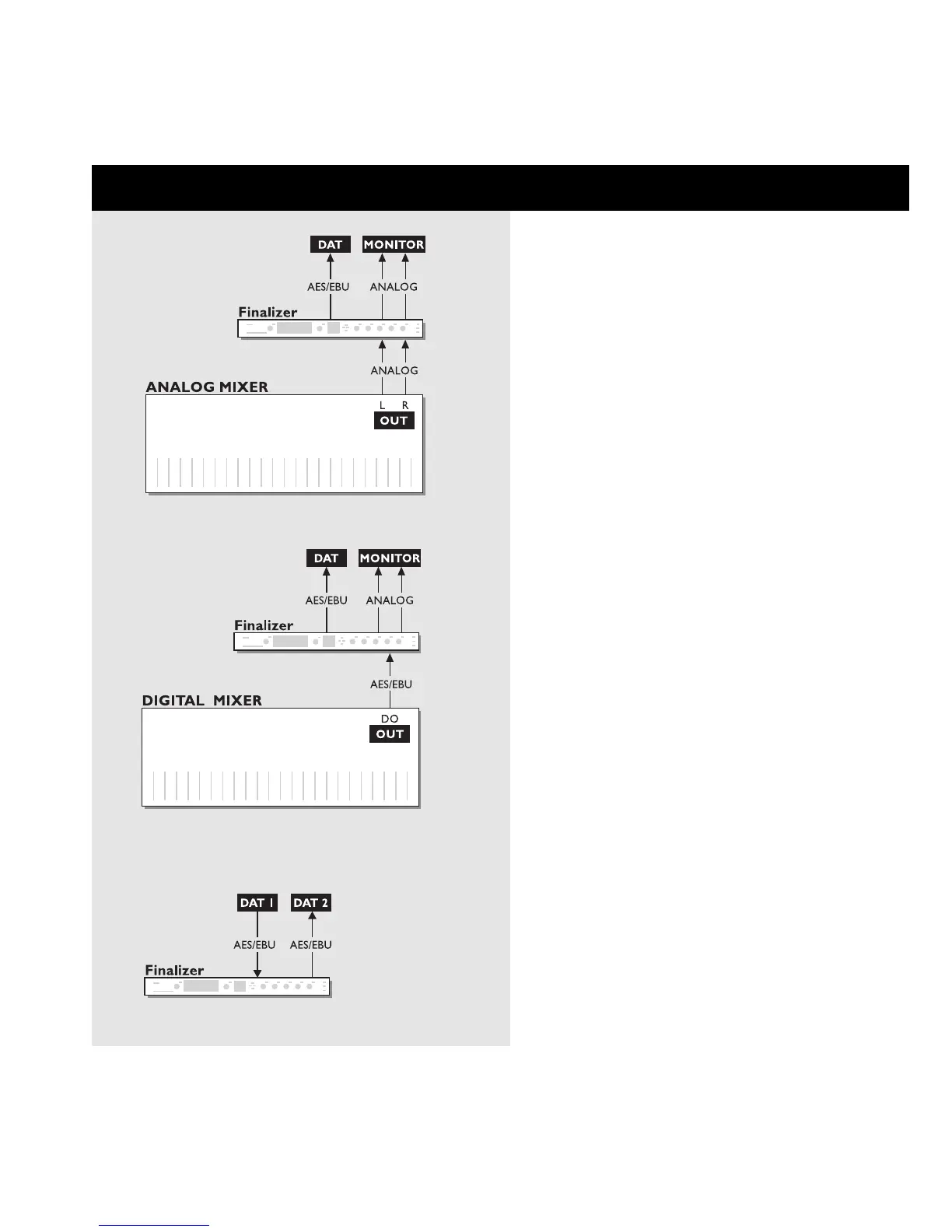 DAT

MONITOR

AES/EBU

ANALOG

Finalizer

ANALOG

ANALOG MIXER

L R

OUT

DAT

MONITOR

AES/EBU

ANALOG

Finalizer

AES/EBU

DIGITAL MIXER

DO

OUT

DAT 1

DAT 2

AES/EBU

AES/EBU

Finalizer